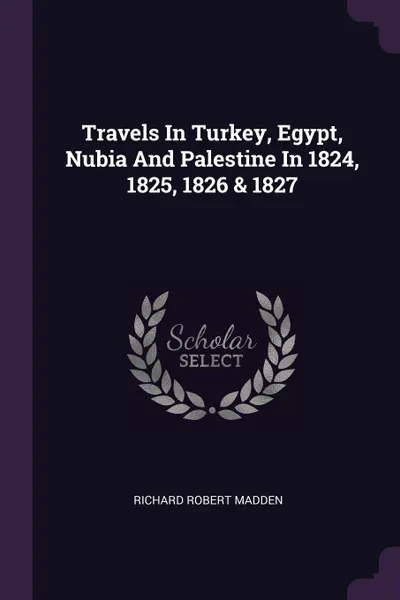 Travels In Turkey, Egypt, Nubia And Palestine In 1824, 1825, 1826 & 1827

Scholar
SELECT

RICHARD ROBERT MADDEN